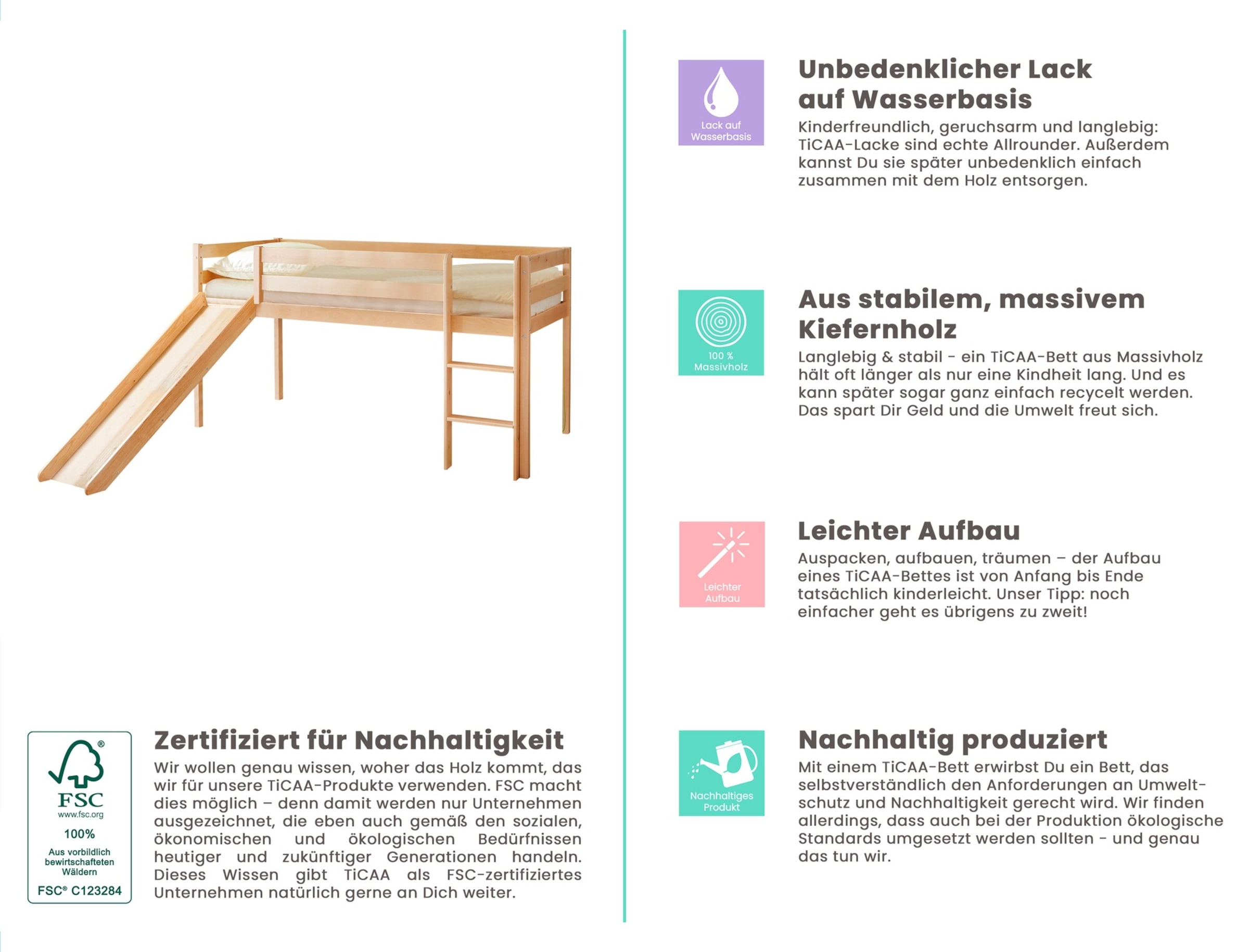 FSC
www.fsc.org
100%
Aus vorbildlich bewirtschafteten Wäldern
FSC® C123284

Zertifiziert für Nachhaltigkeit

Wir wollen genau wissen, woher das Holz kommt, das wir für unsere TiCAA-Produkte verwenden. FSC macht dies möglich – denn damit werden nur Unternehmen ausgezeichnet, die eben auch gemäß den sozialen, ökonomischen und ökologischen Bedürfnissen heutiger und zukünftiger Generationen handeln. Dieses Wissen gibt TiCAA als FSC-zertifiziertes Unternehmen natürlich gerne an Dich weiter.

Lack auf Wasserbasis

Unbedenklicher Lack auf Wasserbasis

Kinderfreundlich, geruchsarm und langlebig: TiCAA-Lacke sind echte Allrounder. Außerdem kannst Du sie später unbedenklich einfach zusammen mit dem Holz entsorgen.

100 % Massivholz

Aus stabilem, massivem Kiefernholz

Langlebig & stabil - ein TiCAA-Bett aus Massivholz hält oft länger als nur eine Kindheit lang. Und es kann später sogar ganz einfach recycelt werden. Das spart Dir Geld und die Umwelt freut sich.

Leichter Aufbau

Leichter Aufbau

Auspacken, aufbauen, träumen – der Aufbau eines TiCAA-Bettes ist von Anfang bis Ende tatsächlich kinderleicht. Unser Tipp: noch einfacher geht es übrigens zu zweit!

Nachhaltiges Produkt

Nachhaltig produziert

Mit einem TiCAA-Bett erwirbst Du ein Bett, das selbstverständlich den Anforderungen an Umweltschutz und Nachhaltigkeit gerecht wird. Wir finden allerdings, dass auch bei der Produktion ökologische Standards umgesetzt werden sollten - und genau das tun wir.